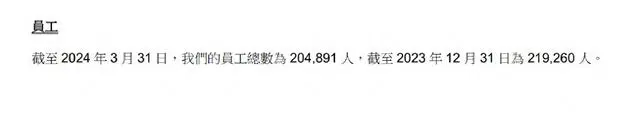 員工

截至 2024 年 3 月 31 日，我們的員工總數為 204,891 人，截至 2023 年 12 月 31 日為 219,260 人。